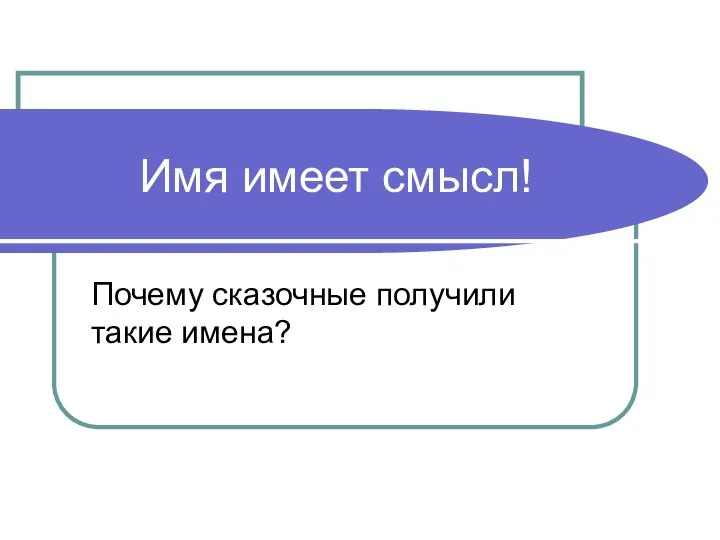 Имя имеет смысл!

Почему сказочные получили такие имена?